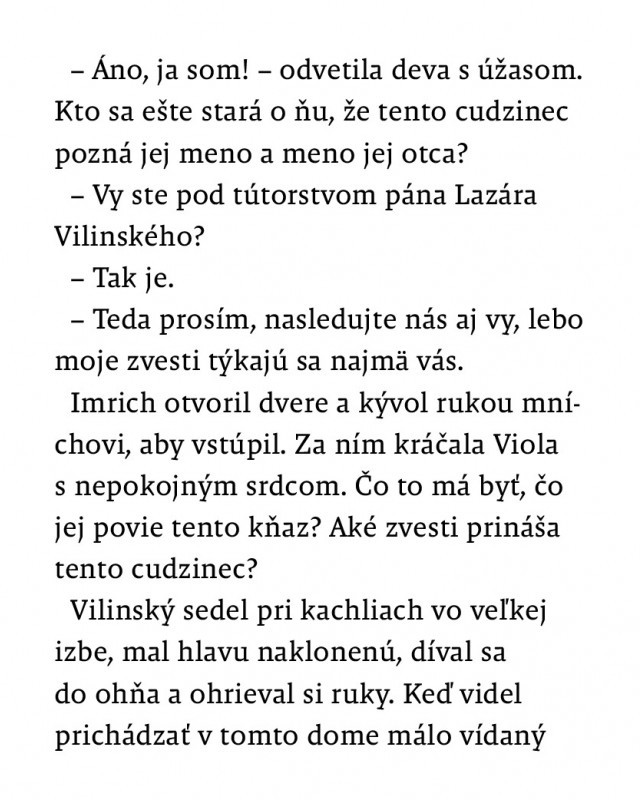 – Áno, ja som! – odvetila deva s úžasom. Kto sa ešte stará o ňu, že tento cudzinec pozná jej meno a meno jej otca?

– Vy ste pod tútorstvom pána Lazára Vilinského?

– Tak je.

– Teda prosím, nasledujte nás aj vy, lebo moje zvesti týkajú sa najmä vás.

Imrich otvoril dvere a kývol rukou mníchovi, aby vstúpil. Za ním kráčala Viola s nepokojným srdcom. Čo to má byť, čo jej povie tento kňaz? Aké zvesti prináša tento cudzinec?

Vilinský sedel pri kachliach vo veľkej izbe, mal hlavu naklonenú, díval sa do ohňa a ohrieval si ruky. Keď videl prichádzať v tomto dome málo vídaný